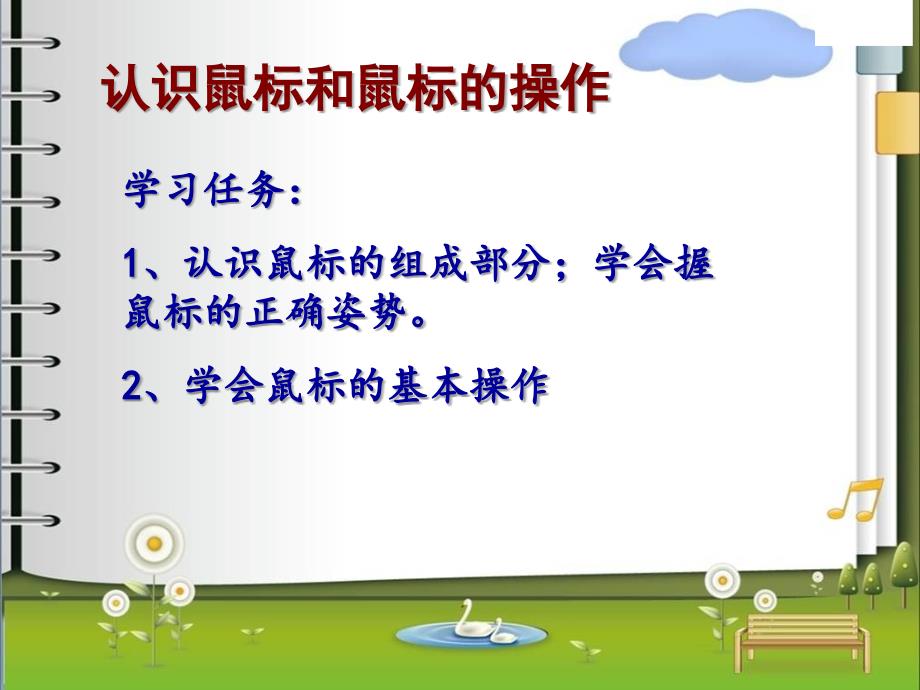 认识鼠标和鼠标的操作

学习任务：

1、认识鼠标的组成部分；学会握鼠标的正确姿势。

2、学会鼠标的基本操作